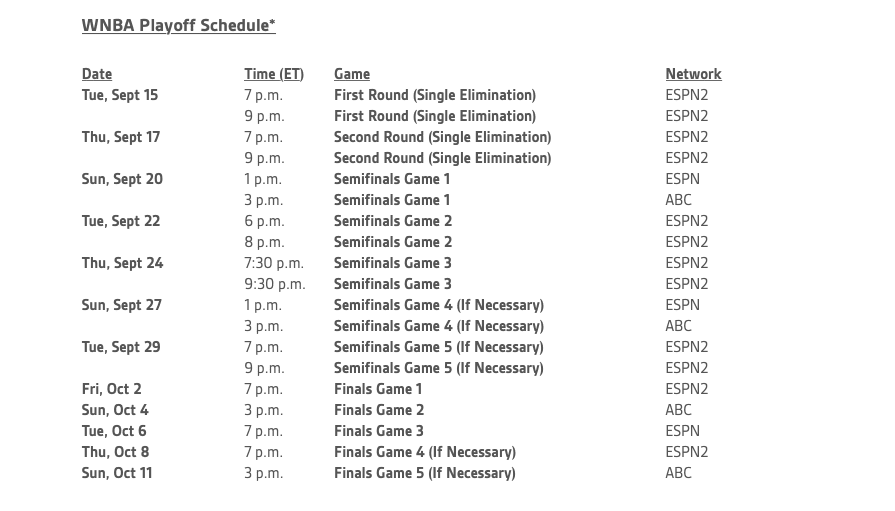 WNBA Playoff Schedule*

| Date | Time (ET) | Game | Network |
|---|---|---|---|
| Tue, Sept 15 | 7 p.m. | First Round (Single Elimination) | ESPN2 |
| | 9 p.m. | First Round (Single Elimination) | ESPN2 |
| Thu, Sept 17 | 7 p.m. | Second Round (Single Elimination) | ESPN2 |
| | 9 p.m. | Second Round (Single Elimination) | ESPN2 |
| Sun, Sept 20 | 1 p.m. | Semifinals Game 1 | ESPN |
| | 3 p.m. | Semifinals Game 1 | ABC |
| Tue, Sept 22 | 6 p.m. | Semifinals Game 2 | ESPN2 |
| | 8 p.m. | Semifinals Game 2 | ESPN2 |
| Thu, Sept 24 | 7:30 p.m. | Semifinals Game 3 | ESPN2 |
| | 9:30 p.m. | Semifinals Game 3 | ESPN2 |
| Sun, Sept 27 | 1 p.m. | Semifinals Game 4 (If Necessary) | ESPN |
| | 3 p.m. | Semifinals Game 4 (If Necessary) | ABC |
| Tue, Sept 29 | 7 p.m. | Semifinals Game 5 (If Necessary) | ESPN2 |
| | 9 p.m. | Semifinals Game 5 (If Necessary) | ESPN2 |
| Fri, Oct 2 | 7 p.m. | Finals Game 1 | ESPN2 |
| Sun, Oct 4 | 3 p.m. | Finals Game 2 | ABC |
| Tue, Oct 6 | 7 p.m. | Finals Game 3 | ESPN |
| Thu, Oct 8 | 7 p.m. | Finals Game 4 (If Necessary) | ESPN2 |
| Sun, Oct 11 | 3 p.m. | Finals Game 5 (If Necessary) | ABC |